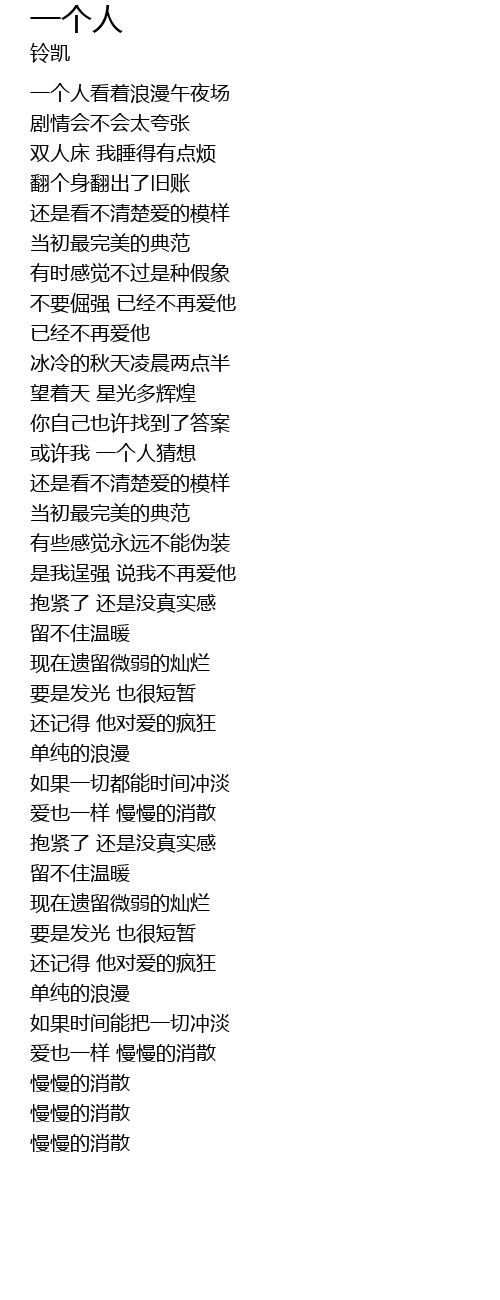 一个人
铃凯

一个人看着浪漫午夜场
剧情会不会太夸张
双人床 我睡得有点烦
翻个身翻出了旧账
还是看不清楚爱的模样
当初最完美的典范
有时感觉不过是种假象
不要倔强 已经不再爱他
已经不再爱他
冰冷的秋天凌晨两点半
望着天 星光多辉煌
你自己也许找到了答案
或许我 一个人猜想
还是看不清楚爱的模样
当初最完美的典范
有些感觉永远不能伪装
是我逞强 说我不再爱他
抱紧了 还是没真实感
留不住温暖
现在遗留微弱的灿烂
要是发光 也很短暂
还记得 他对爱的疯狂
单纯的浪漫
如果一切都能时间冲淡
爱也一样 慢慢的消散
抱紧了 还是没真实感
留不住温暖
现在遗留微弱的灿烂
要是发光 也很短暂
还记得 他对爱的疯狂
单纯的浪漫
如果时间能把一切冲淡
爱也一样 慢慢的消散
慢慢的消散
慢慢的消散
慢慢的消散